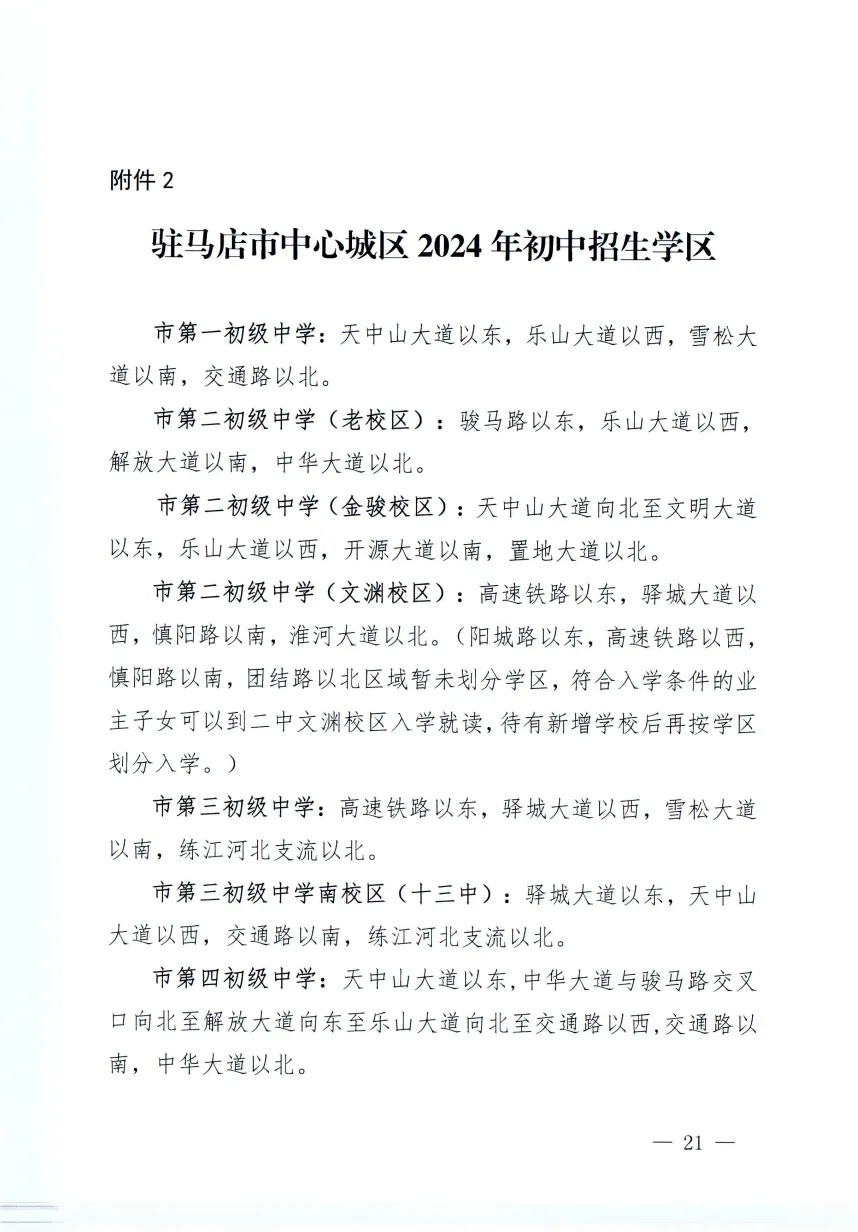 附件 2

驻马店市中心城区 2024 年初中招生学区

市第一初级中学：天中山大道以东，乐山大道以西，雪松大道以南，交通路以北。

市第二初级中学（老校区）：骏马路以东，乐山大道以西，解放大道以南，中华大道以北。

市第二初级中学（金骏校区）：天中山大道向北至文明大道以东，乐山大道以西，开源大道以南，置地大道以北。

市第二初级中学（文渊校区）：高速铁路以东，驿城大道以西，慎阳路以南，淮河大道以北。（阳城路以东，高速铁路以西，慎阳路以南，团结路以北区域暂未划分学区，符合入学条件的业主子女可以到二中文渊校区入学就读，待有新增学校后再按学区划分入学。）

市第三初级中学：高速铁路以东，驿城大道以西，雪松大道以南，练江河北支流以北。

市第三初级中学南校区（十三中）：驿城大道以东，天中山大道以西，交通路以南，练江河北支流以北。

市第四初级中学：天中山大道以东，中华大道与骏马路交叉口向北至解放大道向东至乐山大道向北至交通路以西，交通路以南，中华大道以北。

— 21 —